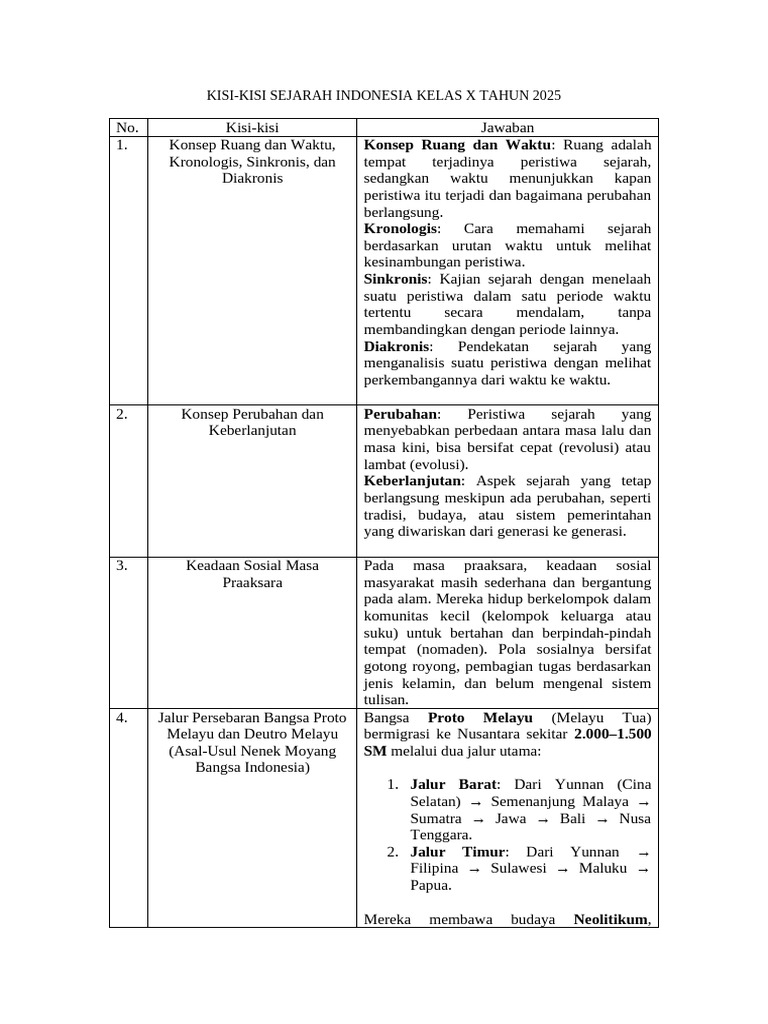 KISI-KISI SEJARAH INDONESIA KELAS X TAHUN 2025

| No. | Kisi-kisi | Jawaban |
|---|---|---|
| 1. | Konsep Ruang dan Waktu, Kronologis, Sinkronis, dan Diakronis | **Konsep Ruang dan Waktu**: Ruang adalah tempat terjadinya peristiwa sejarah, sedangkan waktu menunjukkan kapan peristiwa itu terjadi dan bagaimana perubahan berlangsung. **Kronologis**: Cara memahami sejarah berdasarkan urutan waktu untuk melihat kesinambungan peristiwa. **Sinkronis**: Kajian sejarah dengan menelaah suatu peristiwa dalam satu periode waktu tertentu secara mendalam, tanpa membandingkan dengan periode lainnya. **Diakronis**: Pendekatan sejarah yang menganalisis suatu peristiwa dengan melihat perkembangannya dari waktu ke waktu. |
| 2. | Konsep Perubahan dan Keberlanjutan | **Perubahan**: Peristiwa sejarah yang menyebabkan perbedaan antara masa lalu dan masa kini, bisa bersifat cepat (revolusi) atau lambat (evolusi). **Keberlanjutan**: Aspek sejarah yang tetap berlangsung meskipun ada perubahan, seperti tradisi, budaya, atau sistem pemerintahan yang diwariskan dari generasi ke generasi. |
| 3. | Keadaan Sosial Masa Praaksara | Pada masa praaksara, keadaan sosial masyarakat masih sederhana dan bergantung pada alam. Mereka hidup berkelompok dalam komunitas kecil (kelompok keluarga atau suku) untuk bertahan dan berpindah-pindah tempat (nomaden). Pola sosialnya bersifat gotong royong, pembagian tugas berdasarkan jenis kelamin, dan belum mengenal sistem tulisan. |
| 4. | Jalur Persebaran Bangsa Proto Melayu dan Deutro Melayu (Asal-Usul Nenek Moyang Bangsa Indonesia) | Bangsa **Proto Melayu** (Melayu Tua) bermigrasi ke Nusantara sekitar **2.000–1.500 SM** melalui dua jalur utama: 1. **Jalur Barat**: Dari Yunnan (Cina Selatan) → Semenanjung Malaya → Sumatra → Jawa → Bali → Nusa Tenggara. 2. **Jalur Timur**: Dari Yunnan → Filipina → Sulawesi → Maluku → Papua. Mereka membawa budaya **Neolitikum**, |